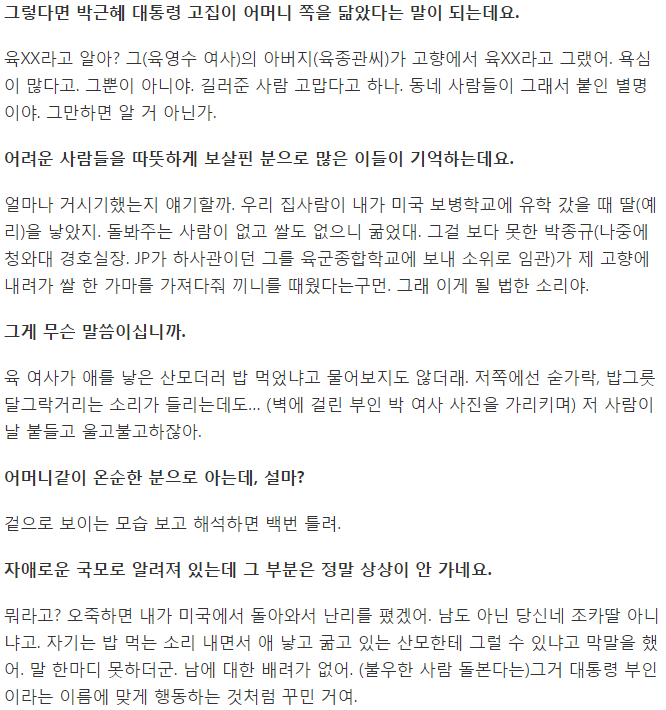 그렇다면 박근혜 대통령 고집이 어머니 쪽을 닮았다는 말이 되는데요.

육XX라고 알아? 그(육영수 여사)의 아버지(육종관씨)가 고향에서 육XX라고 그랬어. 욕심이 많다고. 그뿐이 아니야. 길러준 사람 고맙다고 하나. 동네 사람들이 그래서 붙인 별명이야. 그만하면 알 거 아닌가.

어려운 사람들을 따뜻하게 보살핀 분으로 많은 이들이 기억하는데요.

얼마나 거시기했는지 얘기할까. 우리 집사람이 내가 미국 보병학교에 유학 갔을 때 딸(예리)을 낳았지. 돌봐주는 사람이 없고 쌀도 없으니 굶었대. 그걸 보다 못한 박종규(나중에 청와대 경호실장. JP가 하사관이던 그를 육군종합학교에 보내 소위로 임관)가 제 고향에 내려가 쌀 한 가마를 가져다줘 끼니를 때웠다는구먼. 그래 이게 될 법한 소리야.

그게 무슨 말씀이십니까.

육 여사가 애를 낳은 산모더러 밥 먹었냐고 물어보지도 않더래. 저쪽에선 숟가락, 밥그릇 달그락거리는 소리가 들리는데도... (벽에 걸린 부인 박 여사 사진을 가리키며) 저 사람이 날 붙들고 울고불고하잖아.

어머니같이 온순한 분으로 아는데, 설마?

겉으로 보이는 모습 보고 해석하면 백번 틀려.

자애로운 국모로 알려져 있는데 그 부분은 정말 상상이 안 가네요.

뭐라고? 오죽하면 내가 미국에서 돌아와서 난리를 폈겠어. 남도 아닌 당신네 조카딸 아니냐고. 자기는 밥 먹는 소리 내면서 애 낳고 굶고 있는 산모한테 그럴 수 있냐고 막말을 했어. 말 한마디 못하더군. 남에 대한 배려가 없어. (불우한 사람 돌본다는)그거 대통령 부인이라는 이름에 맞게 행동하는 것처럼 꾸민 거여.